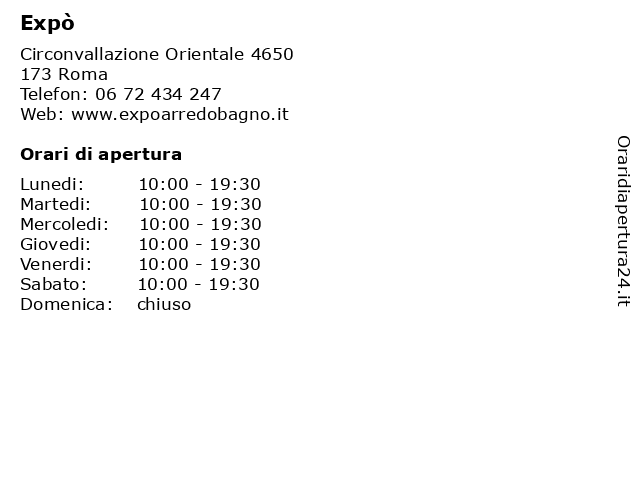 Expò

Circonvallazione Orientale 4650
173 Roma
Telefon: 06 72 434 247
Web: www.expoarredobagno.it

Orari di apertura

Lunedi: 10:00 - 19:30
Martedi: 10:00 - 19:30
Mercoledi: 10:00 - 19:30
Giovedi: 10:00 - 19:30
Venerdi: 10:00 - 19:30
Sabato: 10:00 - 19:30
Domenica: chiuso

Oraridiapertura24.it